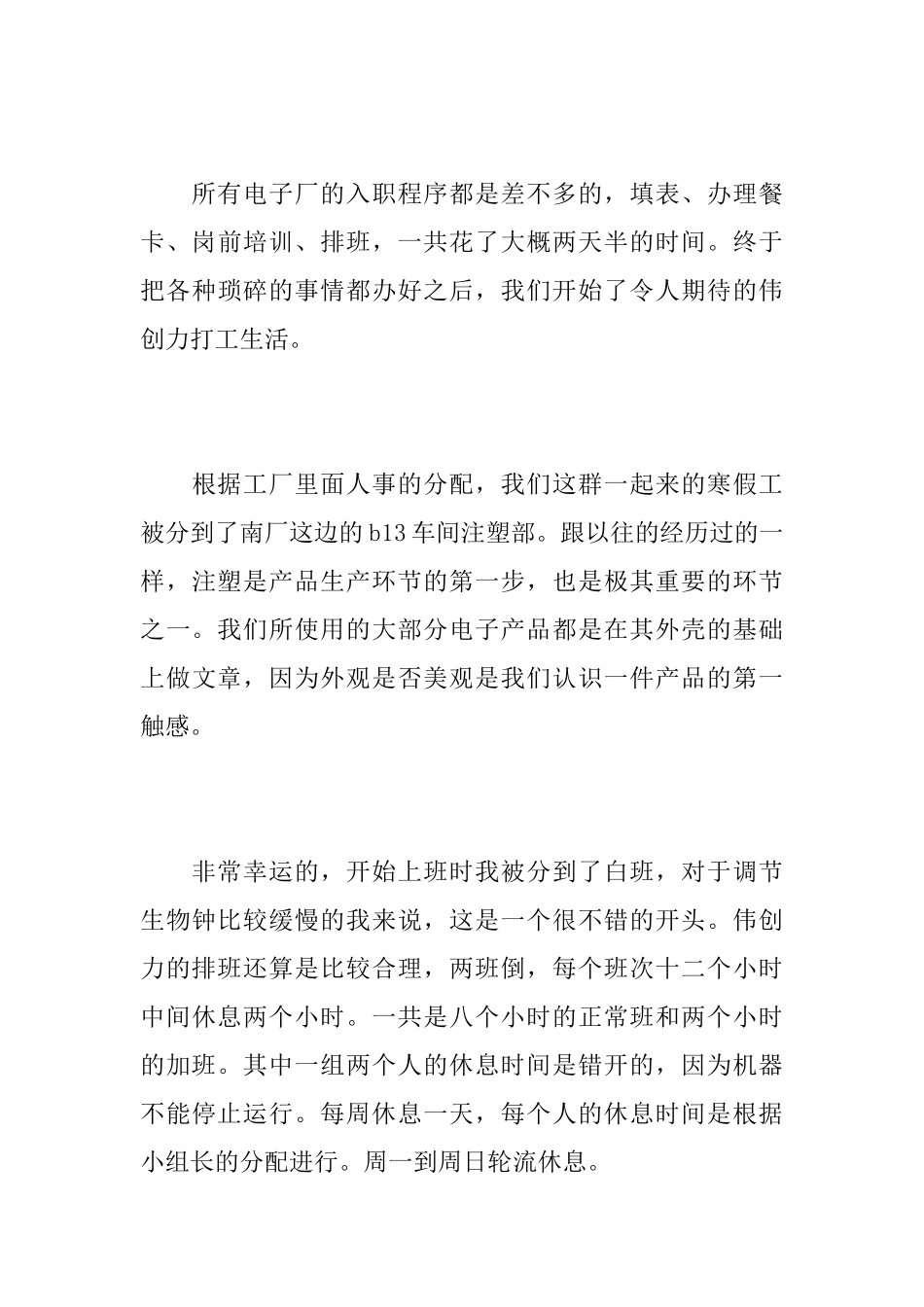 所有电子厂的入职程序都是差不多的，填表、办理餐卡、岗前培训、排班，一共花了大概两天半的时间。终于把各种琐碎的事情都办好之后，我们开始了令人期待的伟创力打工生活。

根据工厂里面人事的分配，我们这群一起来的寒假工被分到了南厂这边的b13车间注塑部。跟以往的经历过的一样，注塑是产品生产环节的第一步，也是极其重要的环节之一。我们所使用的大部分电子产品都是在其外壳的基础上做文章，因为外观是否美观是我们认识一件产品的第一触感。

非常幸运的，开始上班时我被分到了白班，对于调节生物钟比较缓慢的我来说，这是一个很不错的开头。伟创力的排班还算是比较合理，两班倒，每个班次十二个小时中间休息两个小时。一共是八个小时的正常班和两个小时的加班。其中一组两个人的休息时间是错开的，因为机器不能停止运行。每周休息一天，每个人的休息时间是根据小组长的分配进行。周一到周日轮流休息。